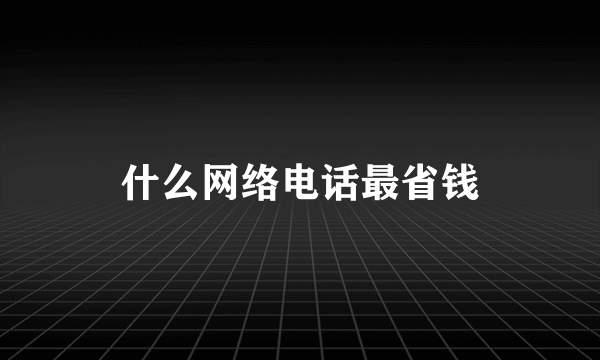 什么网络电话最省钱